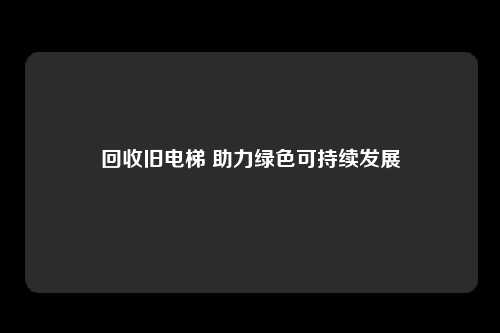 回收旧电梯 助力绿色可持续发展